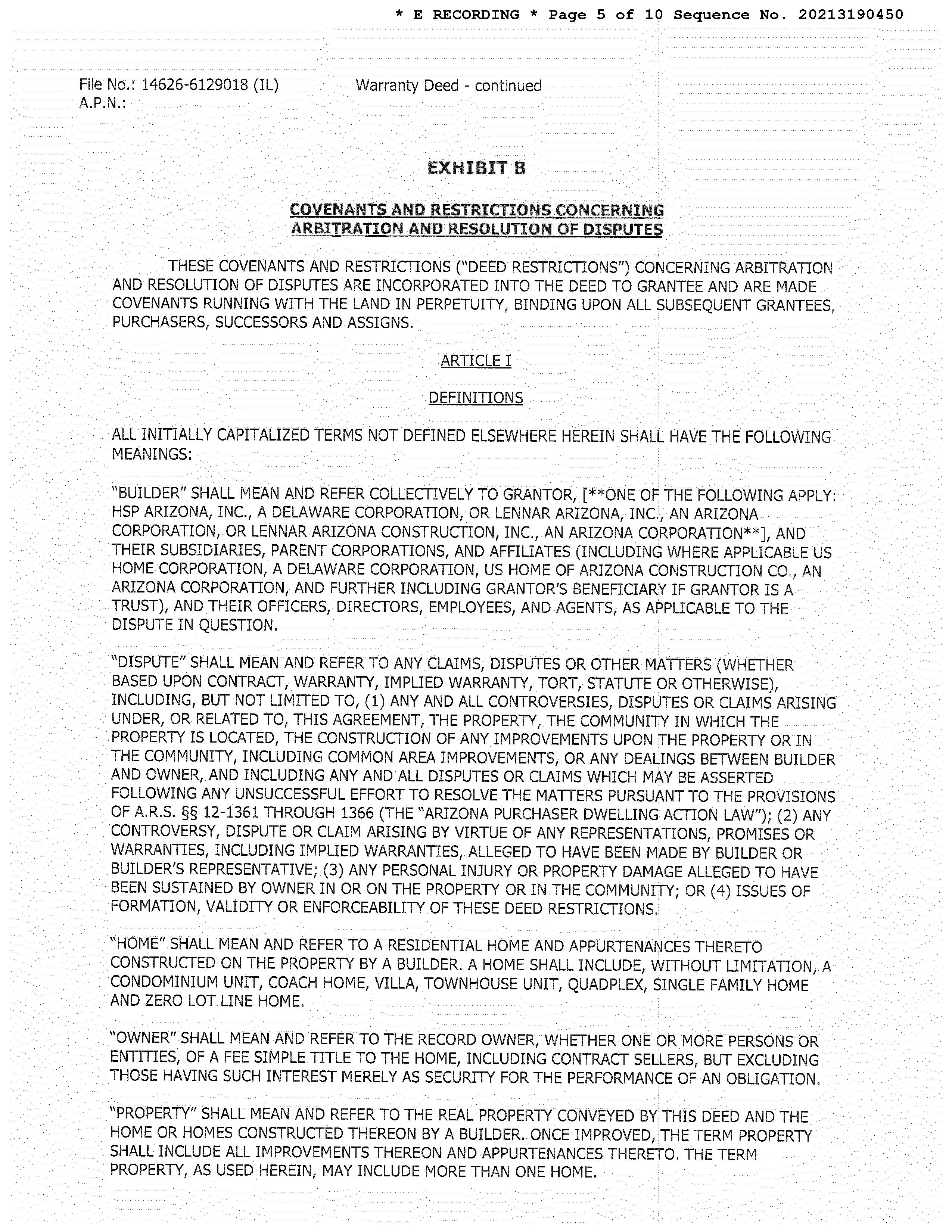 * E RECORDING * Page 5 of 10 Sequence No. 20213190450

File No.: 14626-6129018 (IL)
A.P.N.:

Warranty Deed - continued

EXHIBIT B

COVENANTS AND RESTRICTIONS CONCERNING ARBITRATION AND RESOLUTION OF DISPUTES

THESE COVENANTS AND RESTRICTIONS ("DEED RESTRICTIONS") CONCERNING ARBITRATION AND RESOLUTION OF DISPUTES ARE INCORPORATED INTO THE DEED TO GRANTEE AND ARE MADE COVENANTS RUNNING WITH THE LAND IN PERPETUITY, BINDING UPON ALL SUBSEQUENT GRANTEES, PURCHASERS, SUCCESSORS AND ASSIGNS.

ARTICLE I

DEFINITIONS

ALL INITIALLY CAPITALIZED TERMS NOT DEFINED ELSEWHERE HEREIN SHALL HAVE THE FOLLOWING MEANINGS:

"BUILDER" SHALL MEAN AND REFER COLLECTIVELY TO GRANTOR, [**ONE OF THE FOLLOWING APPLY: HSP ARIZONA, INC., A DELAWARE CORPORATION, OR LENNAR ARIZONA, INC., AN ARIZONA CORPORATION, OR LENNAR ARIZONA CONSTRUCTION, INC., AN ARIZONA CORPORATION**], AND THEIR SUBSIDIARIES, PARENT CORPORATIONS, AND AFFILIATES (INCLUDING WHERE APPLICABLE US HOME CORPORATION, A DELAWARE CORPORATION, US HOME OF ARIZONA CONSTRUCTION CO., AN ARIZONA CORPORATION, AND FURTHER INCLUDING GRANTOR'S BENEFICIARY IF GRANTOR IS A TRUST), AND THEIR OFFICERS, DIRECTORS, EMPLOYEES, AND AGENTS, AS APPLICABLE TO THE DISPUTE IN QUESTION.

"DISPUTE" SHALL MEAN AND REFER TO ANY CLAIMS, DISPUTES OR OTHER MATTERS (WHETHER BASED UPON CONTRACT, WARRANTY, IMPLIED WARRANTY, TORT, STATUTE OR OTHERWISE), INCLUDING, BUT NOT LIMITED TO, (1) ANY AND ALL CONTROVERSIES, DISPUTES OR CLAIMS ARISING UNDER, OR RELATED TO, THIS AGREEMENT, THE PROPERTY, THE COMMUNITY IN WHICH THE PROPERTY IS LOCATED, THE CONSTRUCTION OF ANY IMPROVEMENTS UPON THE PROPERTY OR IN THE COMMUNITY, INCLUDING COMMON AREA IMPROVEMENTS, OR ANY DEALINGS BETWEEN BUILDER AND OWNER, AND INCLUDING ANY AND ALL DISPUTES OR CLAIMS WHICH MAY BE ASSERTED FOLLOWING ANY UNSUCCESSFUL EFFORT TO RESOLVE THE MATTERS PURSUANT TO THE PROVISIONS OF A.R.S. §§ 12-1361 THROUGH 1366 (THE "ARIZONA PURCHASER DWELLING ACTION LAW"); (2) ANY CONTROVERSY, DISPUTE OR CLAIM ARISING BY VIRTUE OF ANY REPRESENTATIONS, PROMISES OR WARRANTIES, INCLUDING IMPLIED WARRANTIES, ALLEGED TO HAVE BEEN MADE BY BUILDER OR BUILDER'S REPRESENTATIVE; (3) ANY PERSONAL INJURY OR PROPERTY DAMAGE ALLEGED TO HAVE BEEN SUSTAINED BY OWNER IN OR ON THE PROPERTY OR IN THE COMMUNITY; OR (4) ISSUES OF FORMATION, VALIDITY OR ENFORCEABILITY OF THESE DEED RESTRICTIONS.

"HOME" SHALL MEAN AND REFER TO A RESIDENTIAL HOME AND APPURTENANCES THERETO CONSTRUCTED ON THE PROPERTY BY A BUILDER. A HOME SHALL INCLUDE, WITHOUT LIMITATION, A CONDOMINIUM UNIT, COACH HOME, VILLA, TOWNHOUSE UNIT, QUADPLEX, SINGLE FAMILY HOME AND ZERO LOT LINE HOME.

"OWNER" SHALL MEAN AND REFER TO THE RECORD OWNER, WHETHER ONE OR MORE PERSONS OR ENTITIES, OF A FEE SIMPLE TITLE TO THE HOME, INCLUDING CONTRACT SELLERS, BUT EXCLUDING THOSE HAVING SUCH INTEREST MERELY AS SECURITY FOR THE PERFORMANCE OF AN OBLIGATION.

"PROPERTY" SHALL MEAN AND REFER TO THE REAL PROPERTY CONVEYED BY THIS DEED AND THE HOME OR HOMES CONSTRUCTED THEREON BY A BUILDER. ONCE IMPROVED, THE TERM PROPERTY SHALL INCLUDE ALL IMPROVEMENTS THEREON AND APPURTENANCES THERETO. THE TERM PROPERTY, AS USED HEREIN, MAY INCLUDE MORE THAN ONE HOME.